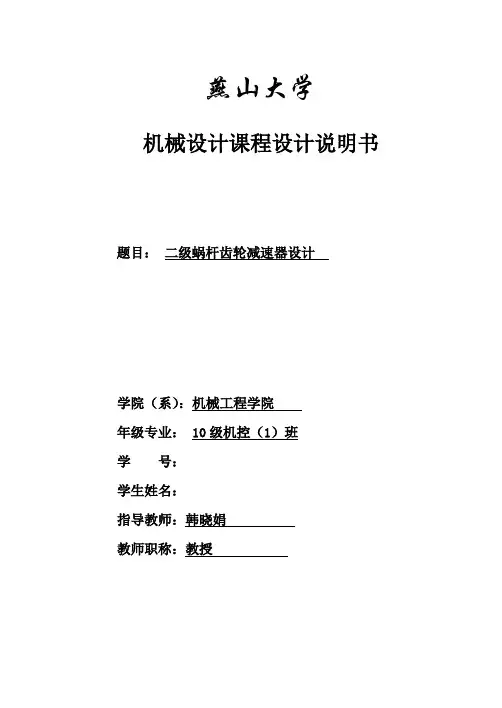 燕山大学

机械设计课程设计说明书

题目： 二级蜗杆齿轮减速器设计

学院（系）：机械工程学院

年级专业： 10级机控（1）班

学 号：

学生姓名：

指导教师：韩晓娟

教师职称：教授